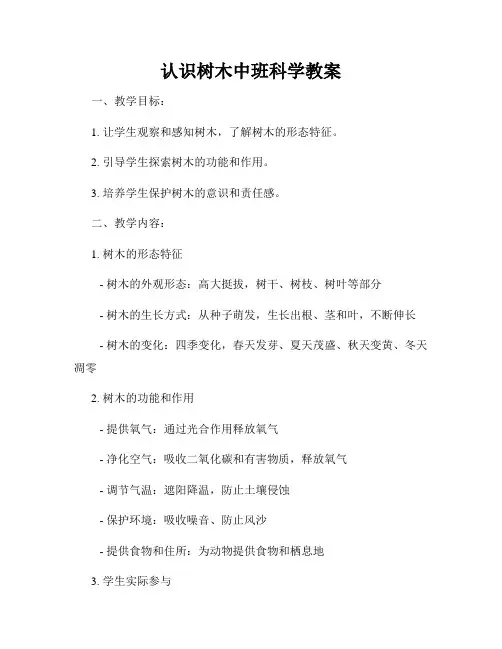 认识树木中班科学教案

一、教学目标：

1. 让学生观察和感知树木，了解树木的形态特征。

2. 引导学生探索树木的功能和作用。

3. 培养学生保护树木的意识和责任感。

二、教学内容：

1. 树木的形态特征

- 树木的外观形态：高大挺拔，树干、树枝、树叶等部分

- 树木的生长方式：从种子萌发，生长出根、茎和叶，不断伸长

- 树木的变化：四季变化，春天发芽、夏天茂盛、秋天变黄、冬天凋零

2. 树木的功能和作用

- 提供氧气：通过光合作用释放氧气

- 净化空气：吸收二氧化碳和有害物质，释放氧气

- 调节气温：遮阳降温，防止土壤侵蚀

- 保护环境：吸收噪音、防止风沙

- 提供食物和住所：为动物提供食物和栖息地

3. 学生实际参与